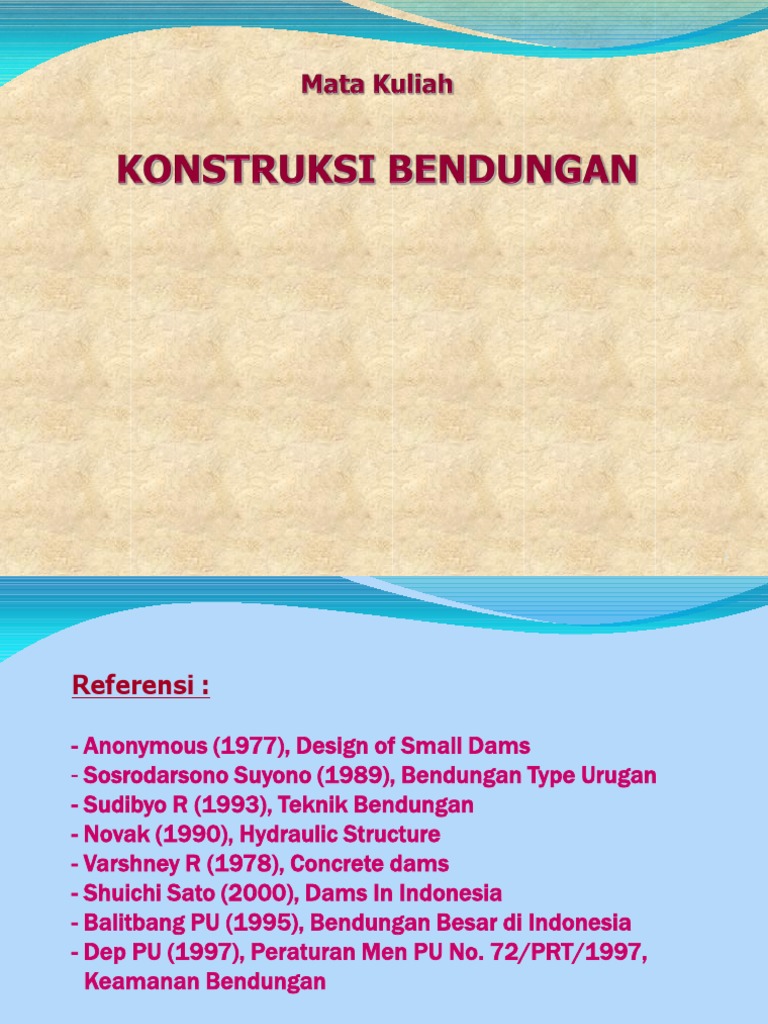 Mata Kuliah

KONSTRUKSI BENDUNGAN

Referensi :

- Anonymous (1977), Design of Small Dams
- Sosrodarsono Suyono (1989), Bendungan Type Urugan
- Sudibyo R (1993), Teknik Bendungan
- Novak (1990), Hydraulic Structure
- Varshney R (1978), Concrete dams
- Shuichi Sato (2000), Dams In Indonesia
- Balitbang PU (1995), Bendungan Besar di Indonesia
- Dep PU (1997), Peraturan Men PU No. 72/PRT/1997, Keamanan Bendungan